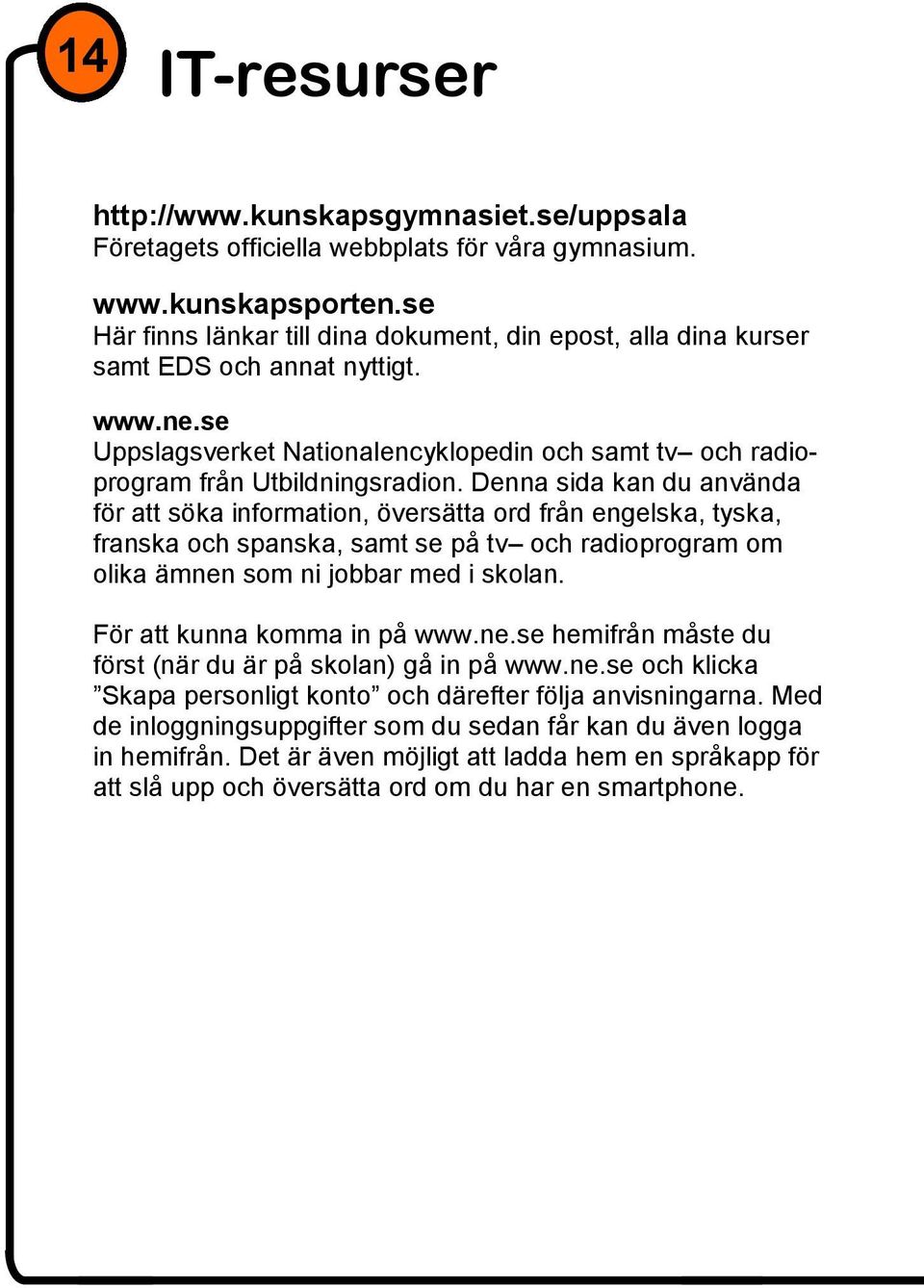 14

IT-resurser

http://www.kunskapsgymnasiet.se/uppsala
Företagets officiella webbplats för våra gymnasium.

www.kunskapsporten.se
Här finns länkar till dina dokument, din epost, alla dina kurser samt EDS och annat nyttigt.

www.ne.se
Uppslagsverket Nationalencyklopedin och samt tv– och radioprogram från Utbildningsradion. Denna sida kan du använda för att söka information, översätta ord från engelska, tyska, franska och spanska, samt se på tv– och radioprogram om olika ämnen som ni jobbar med i skolan.

För att kunna komma in på www.ne.se hemifrån måste du först (när du är på skolan) gå in på www.ne.se och klicka ”Skapa personligt konto” och därefter följa anvisningarna. Med de inloggningsuppgifter som du sedan får kan du även logga in hemifrån. Det är även möjligt att ladda hem en språkapp för att slå upp och översätta ord om du har en smartphone.